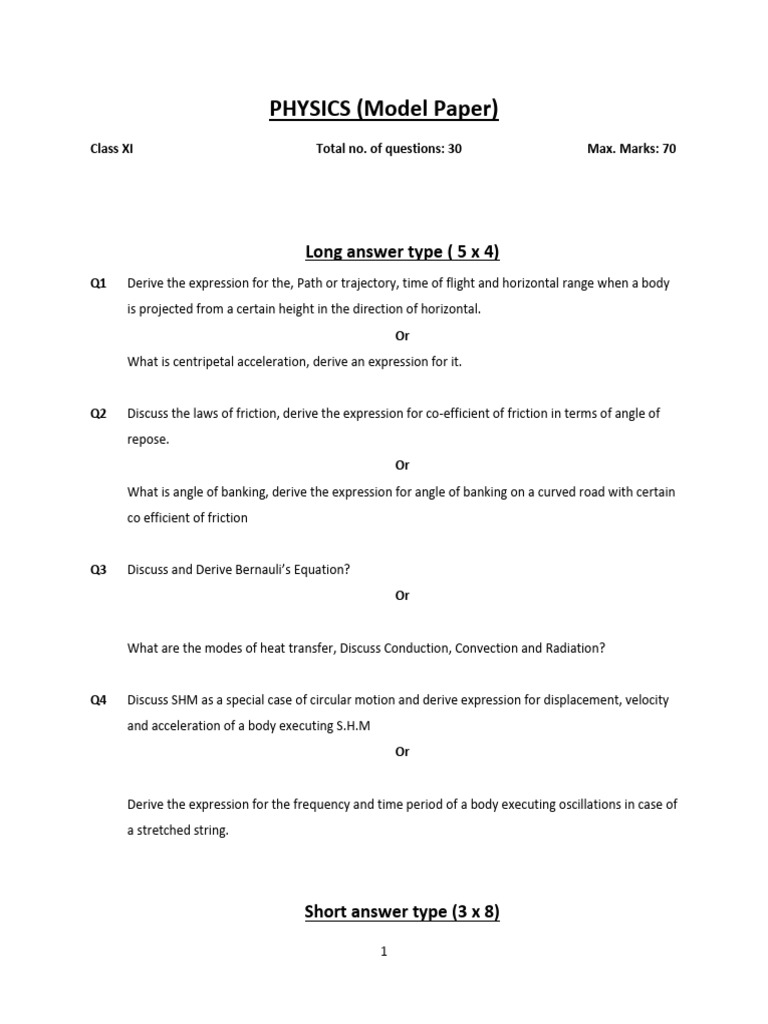 PHYSICS (Model Paper)

Class XI Total no. of questions: 30 Max. Marks: 70

Long answer type ( 5 x 4)

Q1 Derive the expression for the, Path or trajectory, time of flight and horizontal range when a body is projected from a certain height in the direction of horizontal.

Or

What is centripetal acceleration, derive an expression for it.

Q2 Discuss the laws of friction, derive the expression for co-efficient of friction in terms of angle of repose.

Or

What is angle of banking, derive the expression for angle of banking on a curved road with certain co efficient of friction

Q3 Discuss and Derive Bernauli's Equation?

Or

What are the modes of heat transfer, Discuss Conduction, Convection and Radiation?

Q4 Discuss SHM as a special case of circular motion and derive expression for displacement, velocity and acceleration of a body executing S.H.M

Or

Derive the expression for the frequency and time period of a body executing oscillations in case of a stretched string.

Short answer type (3 x 8)

1